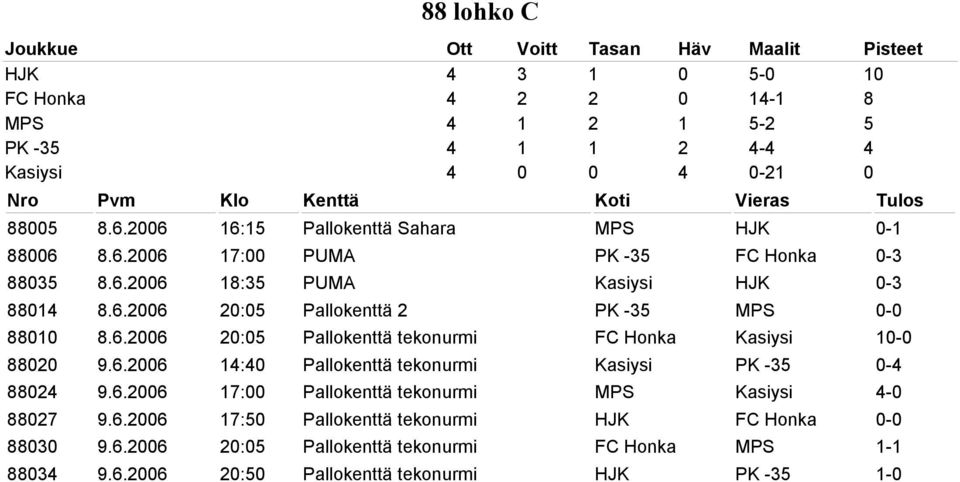 88 lohko C

| Joukkue | Ott | Voitt | Tasan | Häv | Maalit | Pisteet |
|---|---|---|---|---|---|---|
| HJK | 4 | 3 | 1 | 0 | 5-0 | 10 |
| FC Honka | 4 | 2 | 2 | 0 | 14-1 | 8 |
| MPS | 4 | 1 | 2 | 1 | 5-2 | 5 |
| PK -35 | 4 | 1 | 1 | 2 | 4-4 | 4 |
| Kasiysi | 4 | 0 | 0 | 4 | 0-21 | 0 |

| Nro | Pvm | Klo | Kenttä | Koti | Vieras | Tulos |
|---|---|---|---|---|---|---|
| 88005 | 8.6.2006 | 16:15 | Pallokenttä Sahara | MPS | HJK | 0-1 |
| 88006 | 8.6.2006 | 17:00 | PUMA | PK -35 | FC Honka | 0-3 |
| 88035 | 8.6.2006 | 18:35 | PUMA | Kasiysi | HJK | 0-3 |
| 88014 | 8.6.2006 | 20:05 | Pallokenttä 2 | PK -35 | MPS | 0-0 |
| 88010 | 8.6.2006 | 20:05 | Pallokenttä tekonurmi | FC Honka | Kasiysi | 10-0 |
| 88020 | 9.6.2006 | 14:40 | Pallokenttä tekonurmi | Kasiysi | PK -35 | 0-4 |
| 88024 | 9.6.2006 | 17:00 | Pallokenttä tekonurmi | MPS | Kasiysi | 4-0 |
| 88027 | 9.6.2006 | 17:50 | Pallokenttä tekonurmi | HJK | FC Honka | 0-0 |
| 88030 | 9.6.2006 | 20:05 | Pallokenttä tekonurmi | FC Honka | MPS | 1-1 |
| 88034 | 9.6.2006 | 20:50 | Pallokenttä tekonurmi | HJK | PK -35 | 1-0 |